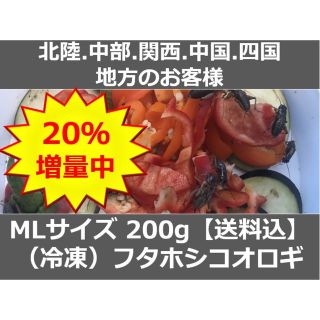 北陸.中部.関西.中国.四国
地方のお客様

20%
増量中

MLサイズ 200g【送料込】
（冷凍）フタホシコオロギ